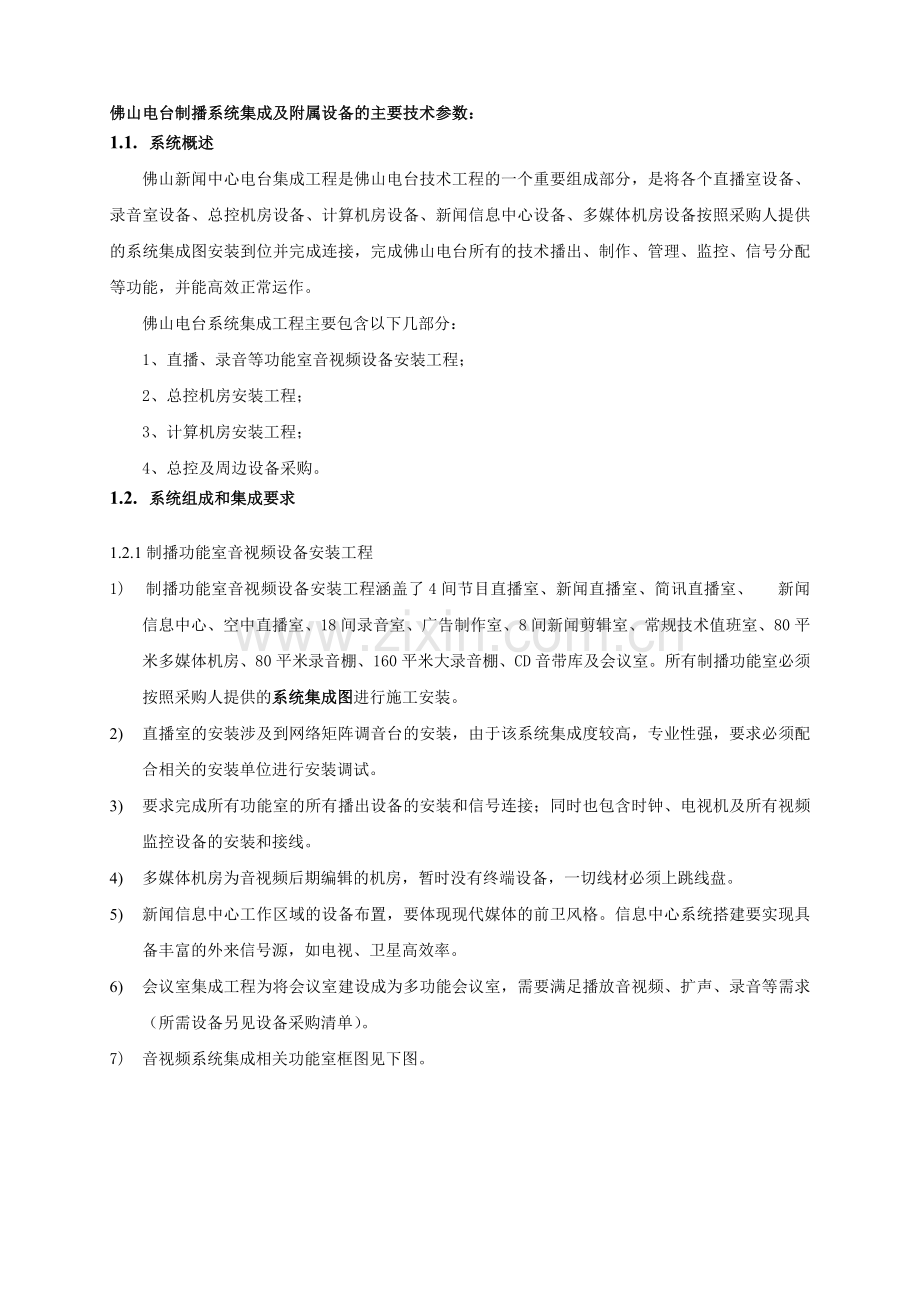 佛山电台制播系统集成及附属设备的主要技术参数：

1.1. 系统概述

佛山新闻中心电台集成工程是佛山电台技术工程的一个重要组成部分，是将各个直播室设备、录音室设备、总控机房设备、计算机房设备、新闻信息中心设备、多媒体机房设备按照采购人提供的系统集成图安装到位并完成连接，完成佛山电台所有的技术播出、制作、管理、监控、信号分配等功能，并能高效正常运作。

佛山电台系统集成工程主要包含以下几部分：

1、直播、录音等功能室音视频设备安装工程；

2、总控机房安装工程；

3、计算机房安装工程；

4、总控及周边设备采购。

1.2. 系统组成和集成要求

1.2.1 制播功能室音视频设备安装工程

1) 制播功能室音视频设备安装工程涵盖了 4 间节目直播室、新闻直播室、简讯直播室、 新闻信息中心、空中直播室、18 间录音室、广告制作室、8 间新闻剪辑室、常规技术值班室、80 平米多媒体机房、80 平米录音棚、160 平米大录音棚、CD 音带库及会议室。所有制播功能室必须按照采购人提供的系统集成图进行施工安装。

2) 直播室的安装涉及到网络矩阵调音台的安装，由于该系统集成度较高，专业性强，要求必须配合相关的安装单位进行安装调试。

3) 要求完成所有功能室的所有播出设备的安装和信号连接；同时也包含时钟、电视机及所有视频监控设备的安装和接线。

4) 多媒体机房为音视频后期编辑的机房，暂时没有终端设备，一切线材必须上跳线盘。

5) 新闻信息中心工作区域的设备布置，要体现现代媒体的前卫风格。信息中心系统搭建要实现具备丰富的外来信号源，如电视、卫星高效率。

6) 会议室集成工程为将会议室建设成为多功能会议室，需要满足播放音视频、扩声、录音等需求（所需设备另见设备采购清单）。

7) 音视频系统集成相关功能室框图见下图。

www.zixin.com.cn